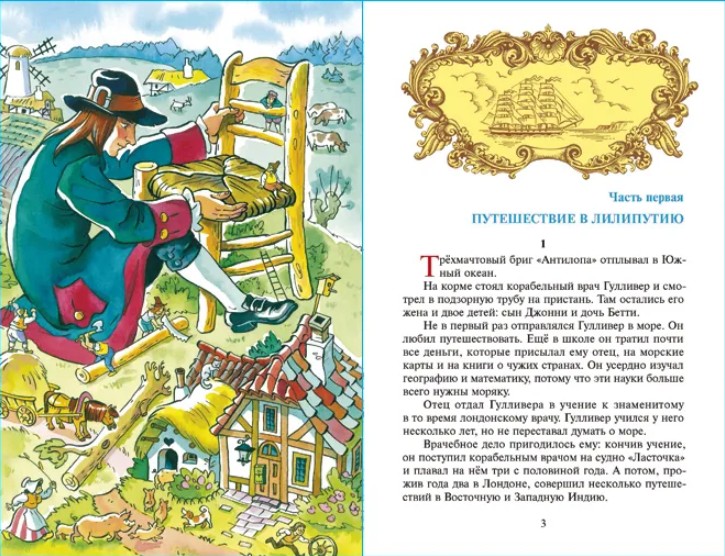 Часть первая

ПУТЕШЕСТВИЕ В ЛИЛИПУТИЮ

1

Трёхмачтовый бриг «Антилопа» отплывал в Южный океан.

На корме стоял корабельный врач Гулливер и смотрел в подзорную трубу на пристань. Там остались его жена и двое детей: сын Джонни и дочь Бетти.

Не в первый раз отправлялся Гулливер в море. Он любил путешествовать. Ещё в школе он тратил почти все деньги, которые присылал ему отец, на морские карты и на книги о чужих странах. Он усердно изучал географию и математику, потому что эти науки больше всего нужны моряку.

Отец отдал Гулливера в учение к знаменитому в то время лондонскому врачу. Гулливер учился у него несколько лет, но не переставал думать о море.

Врачебное дело пригодилось ему: кончив учение, он поступил корабельным врачом на судно «Ласточка» и плавал на нём три с половиной года. А потом, прожив года два в Лондоне, совершил несколько путешествий в Восточную и Западную Индию.

3